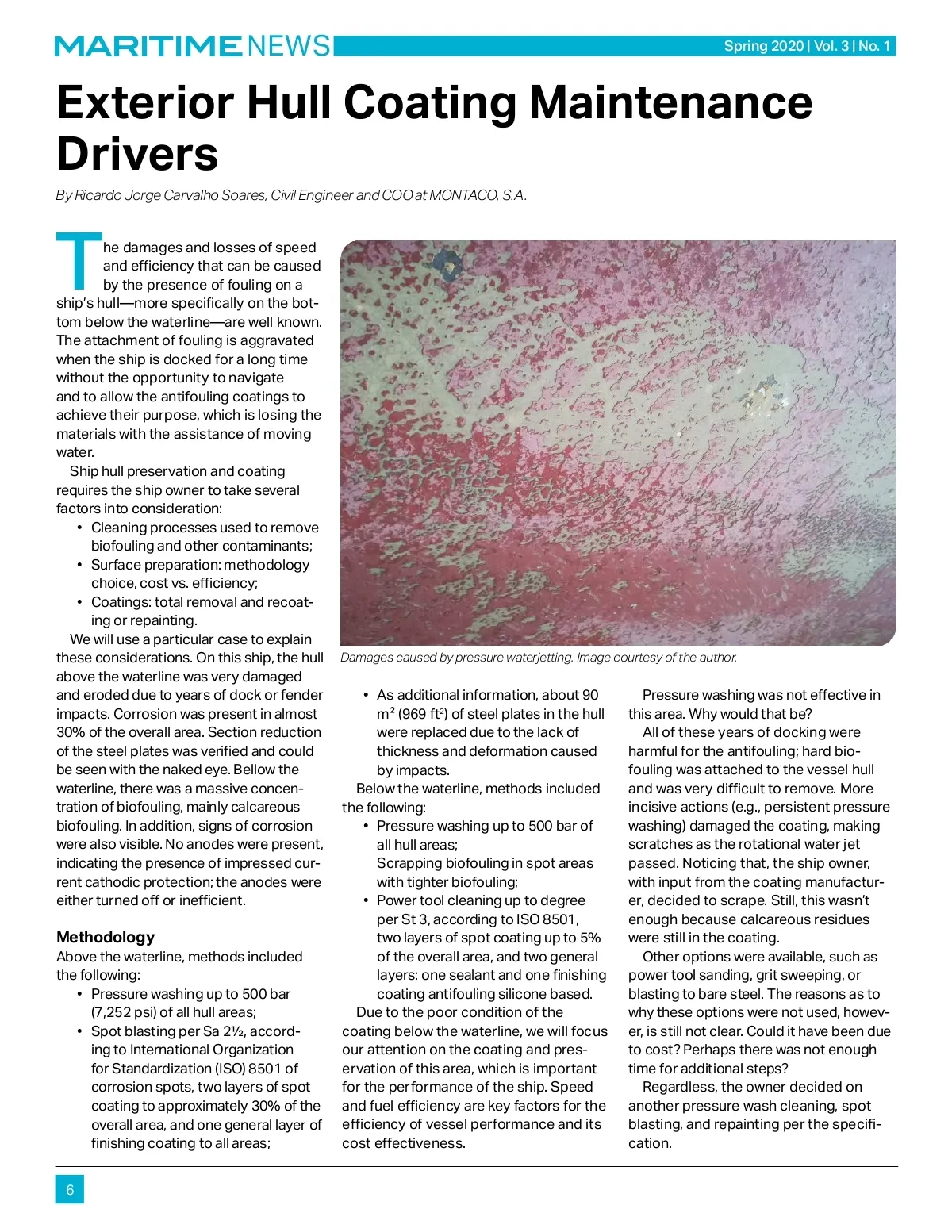 MARITIME NEWS

Spring 2020 | Vol. 3 | No. 1

Exterior Hull Coating Maintenance Drivers

By Ricardo Jorge Carvalho Soares, Civil Engineer and COO at MONTACO, S.A.

The damages and losses of speed and efficiency that can be caused by the presence of fouling on a ship's hull—more specifically on the bottom below the waterline—are well known. The attachment of fouling is aggravated when the ship is docked for a long time without the opportunity to navigate and to allow the antifouling coatings to achieve their purpose, which is losing the materials with the assistance of moving water.

Ship hull preservation and coating requires the ship owner to take several factors into consideration:
• Cleaning processes used to remove biofouling and other contaminants;
• Surface preparation: methodology choice, cost vs. efficiency;
• Coatings: total removal and recoating or repainting.

We will use a particular case to explain these considerations. On this ship, the hull above the waterline was very damaged and eroded due to years of dock or fender impacts. Corrosion was present in almost 30% of the overall area. Section reduction of the steel plates was verified and could be seen with the naked eye. Bellow the waterline, there was a massive concentration of biofouling, mainly calcareous biofouling. In addition, signs of corrosion were also visible. No anodes were present, indicating the presence of impressed current cathodic protection; the anodes were either turned off or inefficient.

Methodology
Above the waterline, methods included the following:
• Pressure washing up to 500 bar (7,252 psi) of all hull areas;
• Spot blasting per Sa 2½, according to International Organization for Standardization (ISO) 8501 of corrosion spots, two layers of spot coating to approximately 30% of the overall area, and one general layer of finishing coating to all areas;

Damages caused by pressure waterjetting. Image courtesy of the author.

• As additional information, about 90 m² (969 ft²) of steel plates in the hull were replaced due to the lack of thickness and deformation caused by impacts.

Below the waterline, methods included the following:
• Pressure washing up to 500 bar of all hull areas;
Scrapping biofouling in spot areas with tighter biofouling;
• Power tool cleaning up to degree per St 3, according to ISO 8501, two layers of spot coating up to 5% of the overall area, and two general layers: one sealant and one finishing coating antifouling silicone based.

Due to the poor condition of the coating below the waterline, we will focus our attention on the coating and preservation of this area, which is important for the performance of the ship. Speed and fuel efficiency are key factors for the efficiency of vessel performance and its cost effectiveness.

Pressure washing was not effective in this area. Why would that be?

All of these years of docking were harmful for the antifouling; hard biofouling was attached to the vessel hull and was very difficult to remove. More incisive actions (e.g., persistent pressure washing) damaged the coating, making scratches as the rotational water jet passed. Noticing that, the ship owner, with input from the coating manufacturer, decided to scrape. Still, this wasn't enough because calcareous residues were still in the coating.

Other options were available, such as power tool sanding, grit sweeping, or blasting to bare steel. The reasons as to why these options were not used, however, is still not clear. Could it have been due to cost? Perhaps there was not enough time for additional steps?

Regardless, the owner decided on another pressure wash cleaning, spot blasting, and repainting per the specification.

6